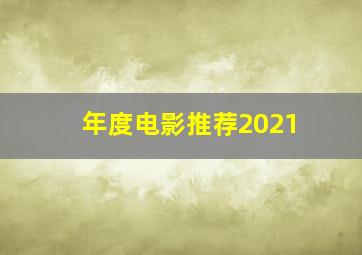 年度电影推荐2021